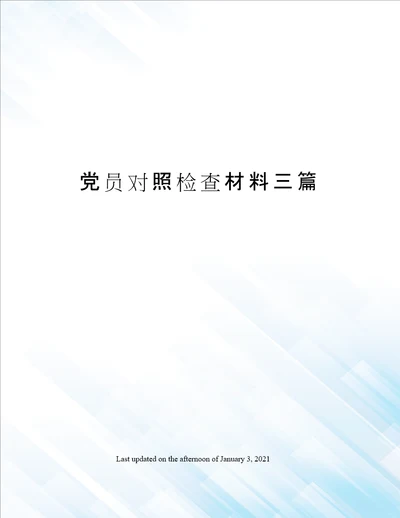 党员对照检查材料三篇

Last updated on the afternoon of January 3, 2021